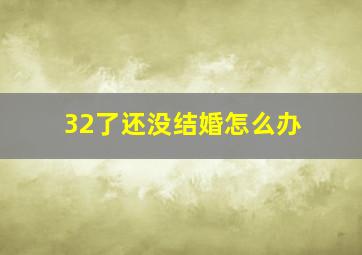 32了还没结婚怎么办